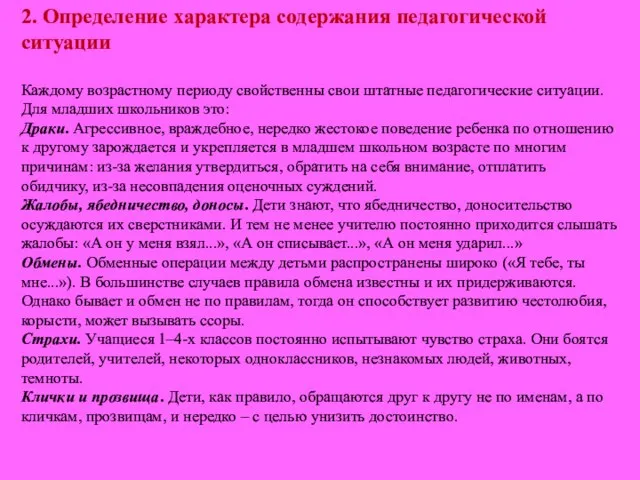 2. Определение характера содержания педагогической ситуации

Каждому возрастному периоду свойственны свои штатные педагогические ситуации. Для младших школьников это:
Драки. Агрессивное, враждебное, нередко жестокое поведение ребенка по отношению к другому зарождается и укрепляется в младшем школьном возрасте по многим причинам: из-за желания утвердиться, обратить на себя внимание, отплатить обидчику, из-за несовпадения оценочных суждений.
Жалобы, ябедничество, доносы. Дети знают, что ябедничество, доносительство осуждаются их сверстниками. И тем не менее учителю постоянно приходится слышать жалобы: «А он у меня взял...», «А он списывает...», «А он меня ударил...»
Обмены. Обменные операции между детьми распространены широко («Я тебе, ты мне...»). В большинстве случаев правила обмена известны и их придерживаются. Однако бывает и обмен не по правилам, тогда он способствует развитию честолюбия, корысти, может вызывать ссоры.
Страхи. Учащиеся 1–4-х классов постоянно испытывают чувство страха. Они боятся родителей, учителей, некоторых одноклассников, незнакомых людей, животных, темноты.
Клички и прозвища. Дети, как правило, обращаются друг к другу не по именам, а по кличкам, прозвищам, и нередко – с целью унизить достоинство.